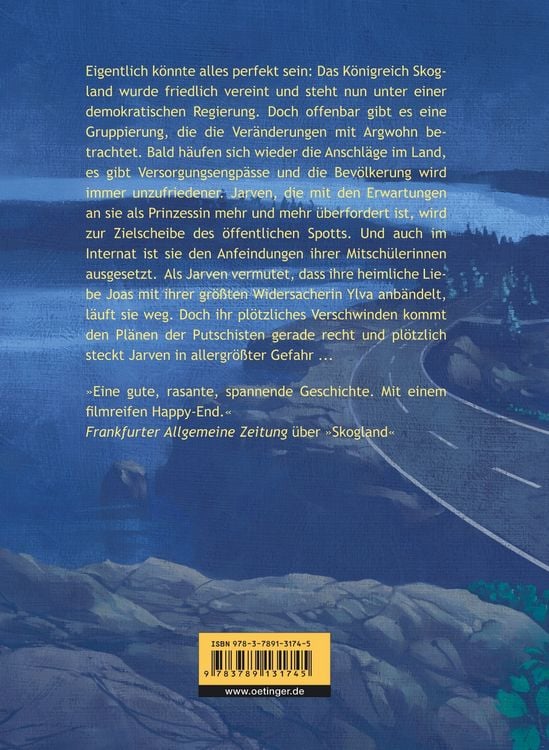 Eigentlich könnte alles perfekt sein: Das Königreich Skogland wurde friedlich vereint und steht nun unter einer demokratischen Regierung. Doch offenbar gibt es eine Gruppierung, die die Veränderungen mit Argwohn betrachtet. Bald häufen sich wieder die Anschläge im Land, es gibt Versorgungsengpässe und die Bevölkerung wird immer unzufriedener. Jarven, die mit den Erwartungen an sie als Prinzessin mehr und mehr überfordert ist, wird zur Zielscheibe des öffentlichen Spotts. Und auch im Internat ist sie den Anfeindungen ihrer Mitschülerinnen ausgesetzt. Als Jarven vermutet, dass ihre heimliche Liebe Joas mit ihrer größten Widersacherin Ylva anbändelt, läuft sie weg. Doch ihr plötzliches Verschwinden kommt den Plänen der Putschisten gerade recht und plötzlich steckt Jarven in allergrößter Gefahr ...

»Eine gute, rasante, spannende Geschichte. Mit einem filmreifen Happy-End.«
Frankfurter Allgemeine Zeitung über »Skogland«

ISBN 978-3-7891-3174-5
9 783789 131745
www.oetinger.de